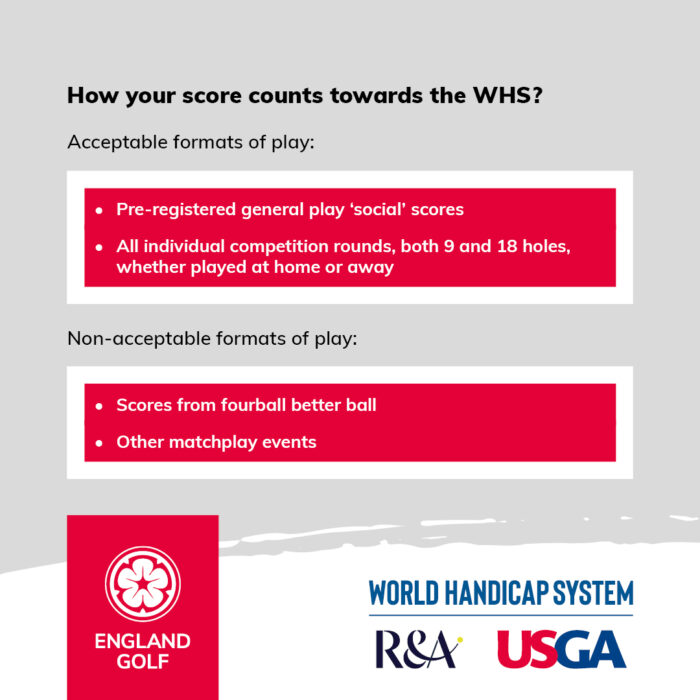 How your score counts towards the WHS?

Acceptable formats of play:

• Pre-registered general play 'social' scores
• All individual competition rounds, both 9 and 18 holes, whether played at home or away

Non-acceptable formats of play:

• Scores from fourball better ball
• Other matchplay events

ENGLAND GOLF

WORLD HANDICAP SYSTEM

R&A

USGA